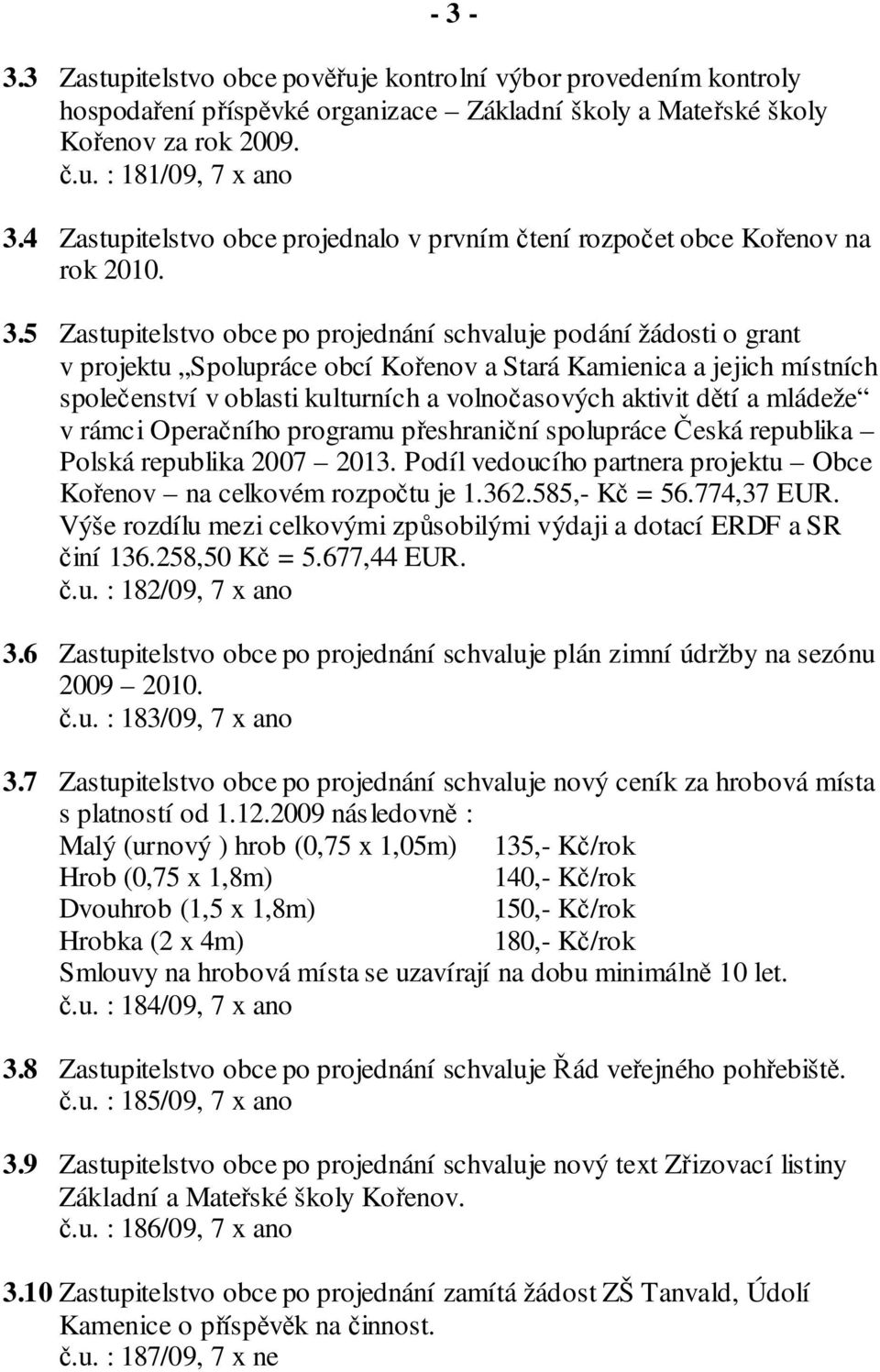 - 3 -

3.3 Zastupitelstvo obce pověřuje kontrolní výbor provedením kontroly hospodaření příspěvké organizace – Základní školy a Mateřské školy Kořenov za rok 2009.
č.u. : 181/09, 7 x ano

3.4 Zastupitelstvo obce projednalo v prvním čtení rozpočet obce Kořenov na rok 2010.

3.5 Zastupitelstvo obce po projednání schvaluje podání žádosti o grant v projektu „Spolupráce obcí Kořenov a Stará Kamienica a jejich místních společenství v oblasti kulturních a volnočasových aktivit dětí a mládeže“ v rámci Operačního programu přeshraniční spolupráce Česká republika – Polská republika 2007 – 2013. Podíl vedoucího partnera projektu – Obce Kořenov – na celkovém rozpočtu je 1.362.585,- Kč = 56.774,37 EUR. Výše rozdílu mezi celkovými způsobilými výdaji a dotací ERDF a SR činí 136.258,50 Kč = 5.677,44 EUR.
č.u. : 182/09, 7 x ano

3.6 Zastupitelstvo obce po projednání schvaluje plán zimní údržby na sezónu 2009 – 2010.
č.u. : 183/09, 7 x ano

3.7 Zastupitelstvo obce po projednání schvaluje nový ceník za hrobová místa s platností od 1.12.2009 následovně :
Malý (urnový ) hrob (0,75 x 1,05m) 135,- Kč/rok
Hrob (0,75 x 1,8m) 140,- Kč/rok
Dvouhrob (1,5 x 1,8m) 150,- Kč/rok
Hrobka (2 x 4m) 180,- Kč/rok
Smlouvy na hrobová místa se uzavírají na dobu minimálně 10 let.
č.u. : 184/09, 7 x ano

3.8 Zastupitelstvo obce po projednání schvaluje Řád veřejného pohřebiště.
č.u. : 185/09, 7 x ano

3.9 Zastupitelstvo obce po projednání schvaluje nový text Zřizovací listiny Základní a Mateřské školy Kořenov.
č.u. : 186/09, 7 x ano

3.10 Zastupitelstvo obce po projednání zamítá žádost ZŠ Tanvald, Údolí Kamenice o příspěvěk na činnost.
č.u. : 187/09, 7 x ne